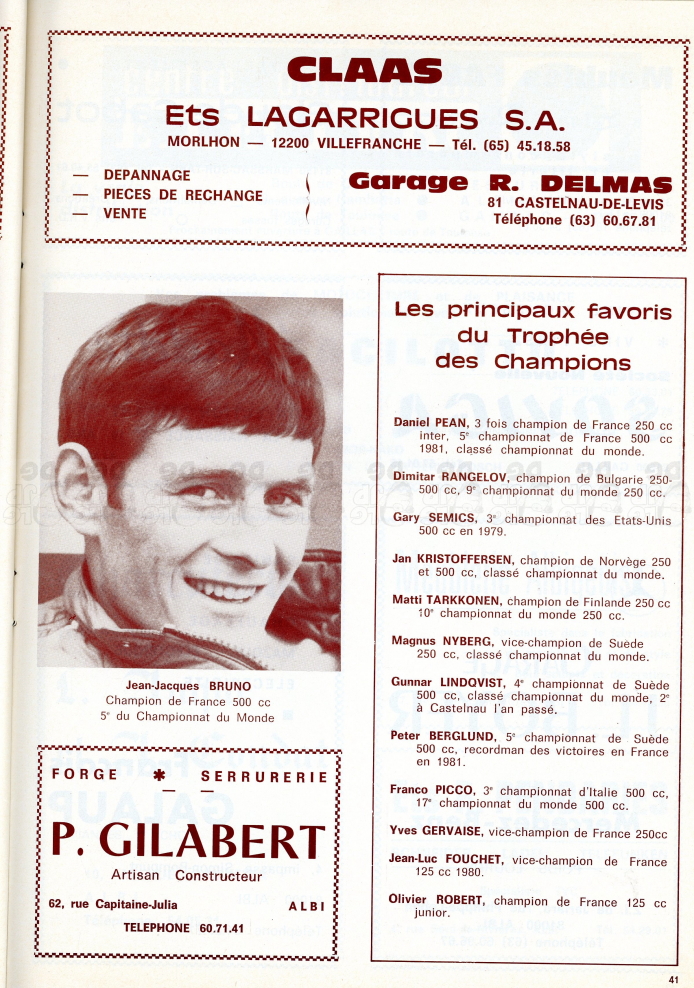 CLAAS

Ets LAGARRIGUES S.A.

MORLHON — 12200 VILLEFRANCHE — Tél. (65) 45.18.58

— DEPANNAGE
— PIECES DE RECHANGE
— VENTE

Garage R. DELMAS
81 CASTELNAU-DE-LEVIS
Téléphone (63) 60.67.81

Jean-Jacques BRUNO
Champion de France 500 cc
5e du Championnat du Monde

FORGE * SERRURERIE

P. GILABERT

Artisan Constructeur

62, rue Capitaine-Julia ALBI

TELEPHONE 60.71.41

Les principaux favoris du Trophée des Champions

Daniel PEAN, 3 fois champion de France 250 cc inter, 5e championnat de France 500 cc 1981, classé championnat du monde.

Dimitar RANGELOV, champion de Bulgarie 250-500 cc, 9e championnat du monde 250 cc.

Gary SEMICS, 3e championnat des Etats-Unis 500 cc en 1979.

Jan KRISTOFFERSEN, champion de Norvège 250 et 500 cc, classé championnat du monde.

Matti TARKKONEN, champion de Finlande 250 cc 10e championnat du monde 250 cc.

Magnus NYBERG, vice-champion de Suède 250 cc, classé championnat du monde.

Gunnar LINDQVIST, 4e championnat de Suède 500 cc, classé championnat du monde, 2e à Castelnau l'an passé.

Peter BERGLUND, 5e championnat de Suède 500 cc, recordman des victoires en France en 1981.

Franco PICCO, 3e championnat d'Italie 500 cc, 17e championnat du monde 500 cc.

Yves GERVAISE, vice-champion de France 250cc

Jean-Luc FOUCHET, vice-champion de France 125 cc 1980.

Olivier ROBERT, champion de France 125 cc junior.

41